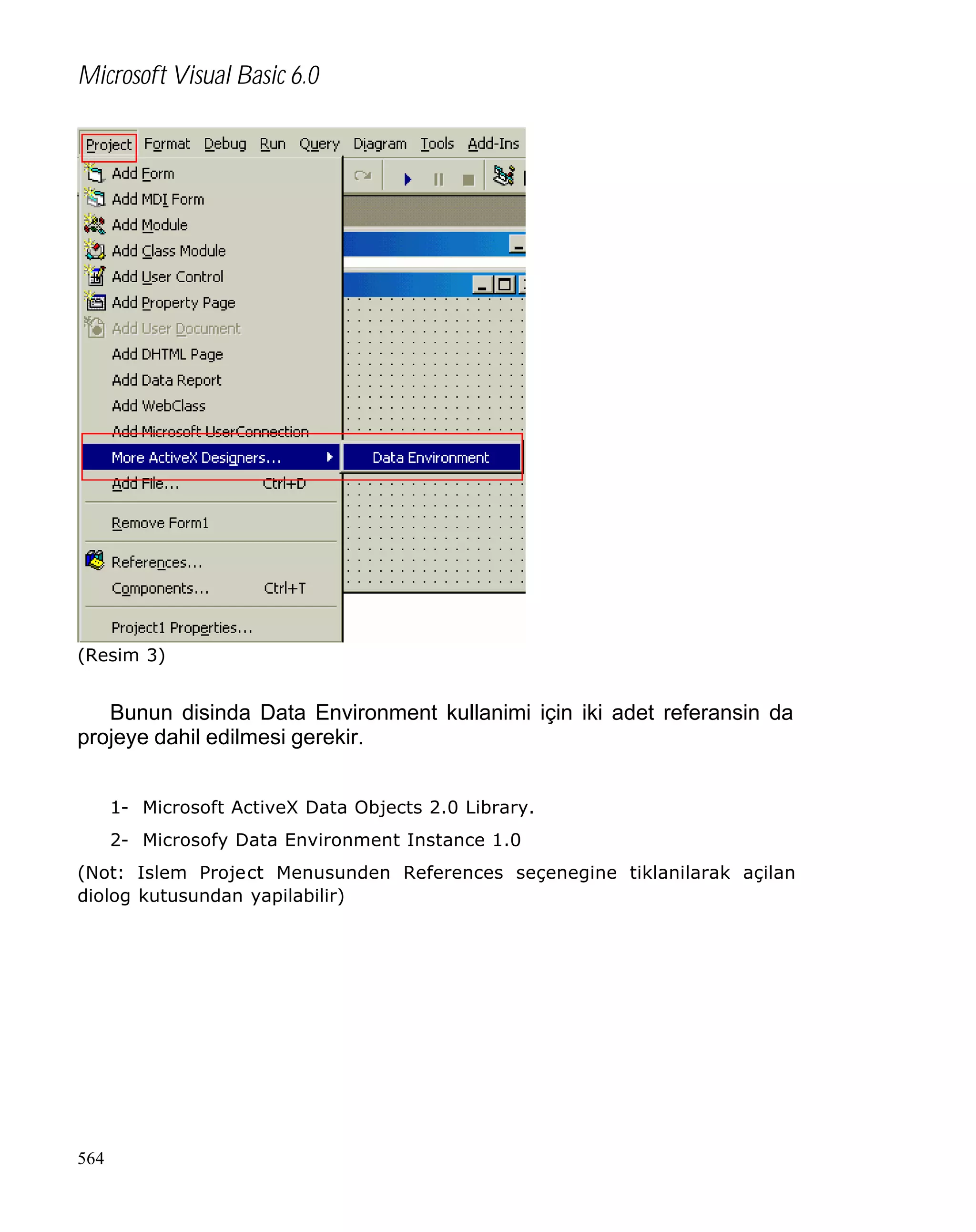 Microsoft Visual Basic 6.0

Project Format Debug Run Query Diagram Tools Add-Ins

Add Form
Add MDI Form
Add Module
Add Class Module
Add User Control
Add Property Page
Add User Document
Add DHTML Page
Add Data Report
Add WebClass
Add Microsoft UserConnection
More ActiveX Designers...
Data Environment
Add File... Ctrl+D
Remove Form1
References...
Components... Ctrl+T
Project1 Properties...

(Resim 3)

Bunun disinda Data Environment kullanimi için iki adet referansin da projeye dahil edilmesi gerekir.

1- Microsoft ActiveX Data Objects 2.0 Library.

2- Microsofy Data Environment Instance 1.0

(Not: Islem Project Menusunden References seçenegine tiklanilarak açilan diolog kutusundan yapilabilir)

564